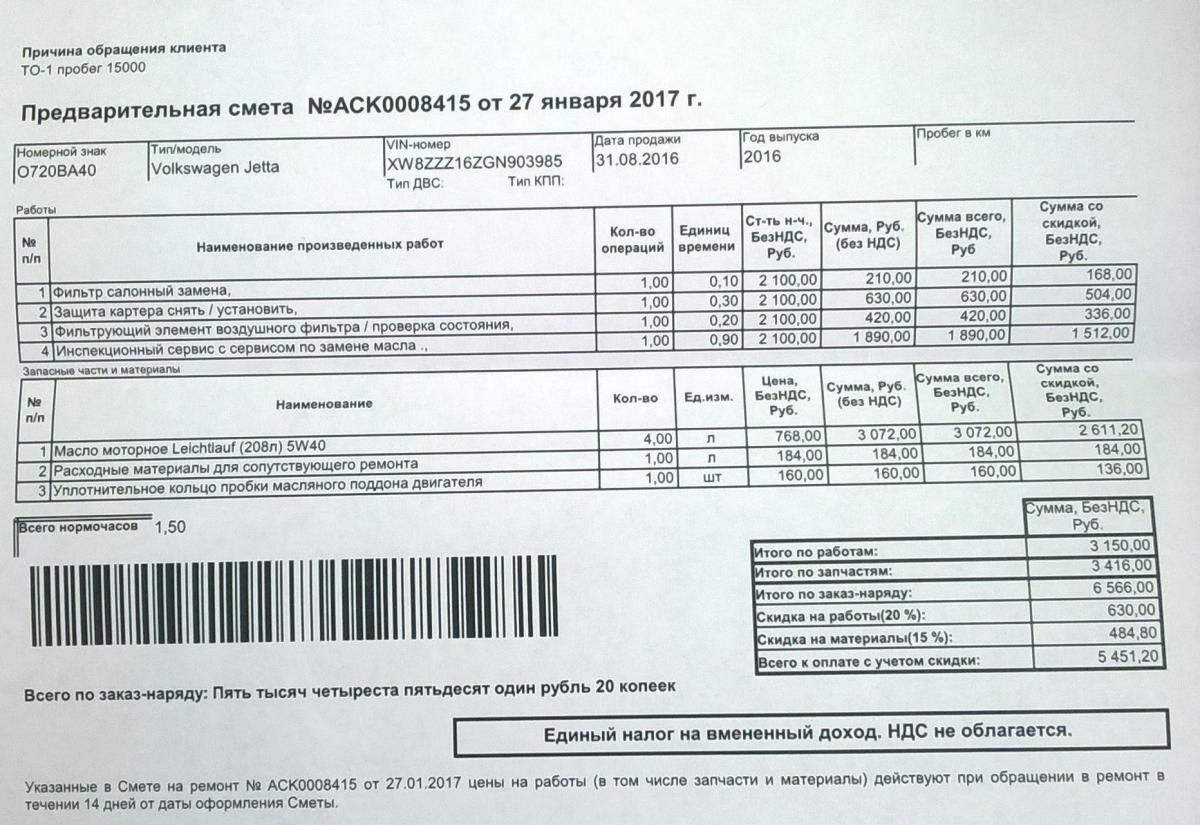 Причина обращения клиента
ТО-1 пробег 15000

Предварительная смета №АСК0008415 от 27 января 2017 г.

| Номерной знак | Тип/модель | VIN-номер | Дата продажи | Год выпуска | Пробег в км |
|---|---|---|---|---|---|
| О720ВА40 | Volkswagen Jetta | XW8ZZZ16ZGN903985 | 31.08.2016 | 2016 | |

Тип ДВС: Тип КПП:

Работы

| № п/п | Наименование произведенных работ | Кол-во операций | Единиц времени | Ст-ть н-ч., БезНДС, Руб. | Сумма, Руб. (без НДС) | Сумма всего, БезНДС, Руб | Сумма со скидкой, БезНДС, Руб. |
|---|---|---|---|---|---|---|---|
| 1 | Фильтр салонный замена, | 1,00 | 0,10 | 2 100,00 | 210,00 | 210,00 | 168,00 |
| 2 | Защита картера снять / установить, | 1,00 | 0,30 | 2 100,00 | 630,00 | 630,00 | 504,00 |
| 3 | Фильтрующий элемент воздушного фильтра / проверка состояния, | 1,00 | 0,20 | 2 100,00 | 420,00 | 420,00 | 336,00 |
| 4 | Инспекционный сервис с сервисом по замене масла ., | 1,00 | 0,90 | 2 100,00 | 1 890,00 | 1 890,00 | 1 512,00 |

Запасные части и материалы

| № п/п | Наименование | Кол-во | Ед.изм. | Цена, БезНДС, Руб. | Сумма, Руб. (без НДС) | Сумма всего, БезНДС, Руб. | Сумма со скидкой, БезНДС, Руб. |
|---|---|---|---|---|---|---|---|
| 1 | Масло моторное Leichtlauf (208л) 5W40 | 4,00 | л | 768,00 | 3 072,00 | 3 072,00 | 2 611,20 |
| 2 | Расходные материалы для сопутствующего ремонта | 1,00 | л | 184,00 | 184,00 | 184,00 | 184,00 |
| 3 | Уплотнительное кольцо пробки масляного поддона двигателя | 1,00 | шт | 160,00 | 160,00 | 160,00 | 136,00 |

Всего нормочасов 1,50

| | Сумма, БезНДС, Руб. |
|---|---|
| Итого по работам: | 3 150,00 |
| Итого по запчастям: | 3 416,00 |
| Итого по заказ-наряду: | 6 566,00 |
| Скидка на работы(20 %): | 630,00 |
| Скидка на материалы(15 %): | 484,80 |
| Всего к оплате с учетом скидки: | 5 451,20 |

Всего по заказ-наряду: Пять тысяч четыреста пятьдесят один рубль 20 копеек

Единый налог на вмененный доход. НДС не облагается.

Указанные в Смете на ремонт № АСК0008415 от 27.01.2017 цены на работы (в том числе запчасти и материалы) действуют при обращении в ремонт в течении 14 дней от даты оформления Сметы.